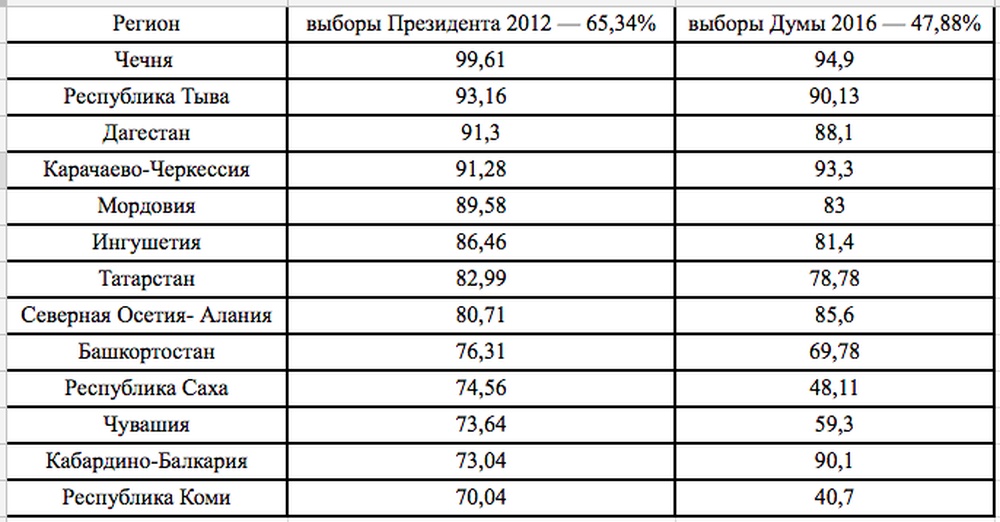 | Регион | выборы Президента 2012 — 65,34% | выборы Думы 2016 — 47,88% |
|---|---|---|
| Чечня | 99,61 | 94,9 |
| Республика Тыва | 93,16 | 90,13 |
| Дагестан | 91,3 | 88,1 |
| Карачаево-Черкессия | 91,28 | 93,3 |
| Мордовия | 89,58 | 83 |
| Ингушетия | 86,46 | 81,4 |
| Татарстан | 82,99 | 78,78 |
| Северная Осетия- Алания | 80,71 | 85,6 |
| Башкортостан | 76,31 | 69,78 |
| Республика Саха | 74,56 | 48,11 |
| Чувашия | 73,64 | 59,3 |
| Кабардино-Балкария | 73,04 | 90,1 |
| Республика Коми | 70,04 | 40,7 |